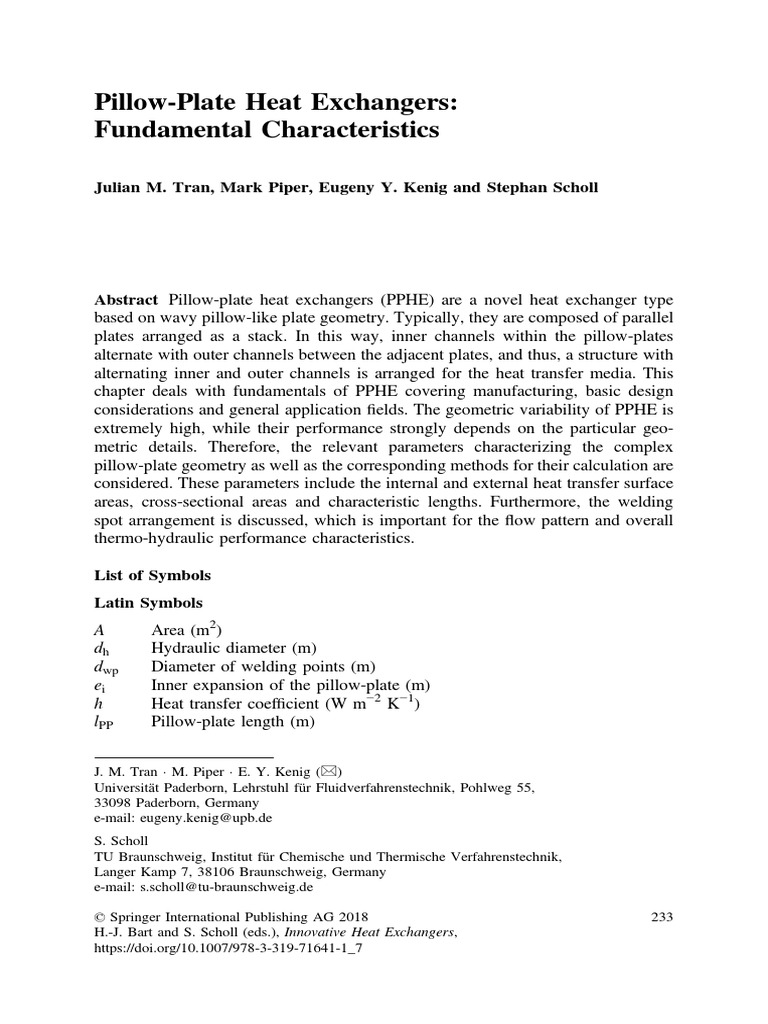 Pillow-Plate Heat Exchangers: Fundamental Characteristics

Julian M. Tran, Mark Piper, Eugeny Y. Kenig and Stephan Scholl

Abstract Pillow-plate heat exchangers (PPHE) are a novel heat exchanger type based on wavy pillow-like plate geometry. Typically, they are composed of parallel plates arranged as a stack. In this way, inner channels within the pillow-plates alternate with outer channels between the adjacent plates, and thus, a structure with alternating inner and outer channels is arranged for the heat transfer media. This chapter deals with fundamentals of PPHE covering manufacturing, basic design considerations and general application fields. The geometric variability of PPHE is extremely high, while their performance strongly depends on the particular geometric details. Therefore, the relevant parameters characterizing the complex pillow-plate geometry as well as the corresponding methods for their calculation are considered. These parameters include the internal and external heat transfer surface areas, cross-sectional areas and characteristic lengths. Furthermore, the welding spot arrangement is discussed, which is important for the flow pattern and overall thermo-hydraulic performance characteristics.

List of Symbols

Latin Symbols

$A$ Area ($m^2$)
$d_h$ Hydraulic diameter (m)
$d_{wp}$ Diameter of welding points (m)
$e_i$ Inner expansion of the pillow-plate (m)
$h$ Heat transfer coefficient (W $m^{-2}$ $K^{-1}$)
$l_{PP}$ Pillow-plate length (m)

J. M. Tran · M. Piper · E. Y. Kenig (✉)
Universität Paderborn, Lehrstuhl für Fluidverfahrenstechnik, Pohlweg 55, 33098 Paderborn, Germany
e-mail: eugeny.kenig@upb.de

S. Scholl
TU Braunschweig, Institut für Chemische und Thermische Verfahrenstechnik, Langer Kamp 7, 38106 Braunschweig, Germany
e-mail: s.scholl@tu-braunschweig.de

© Springer International Publishing AG 2018
H.-J. Bart and S. Scholl (eds.), Innovative Heat Exchangers,
https://doi.org/10.1007/978-3-319-71641-1_7

233